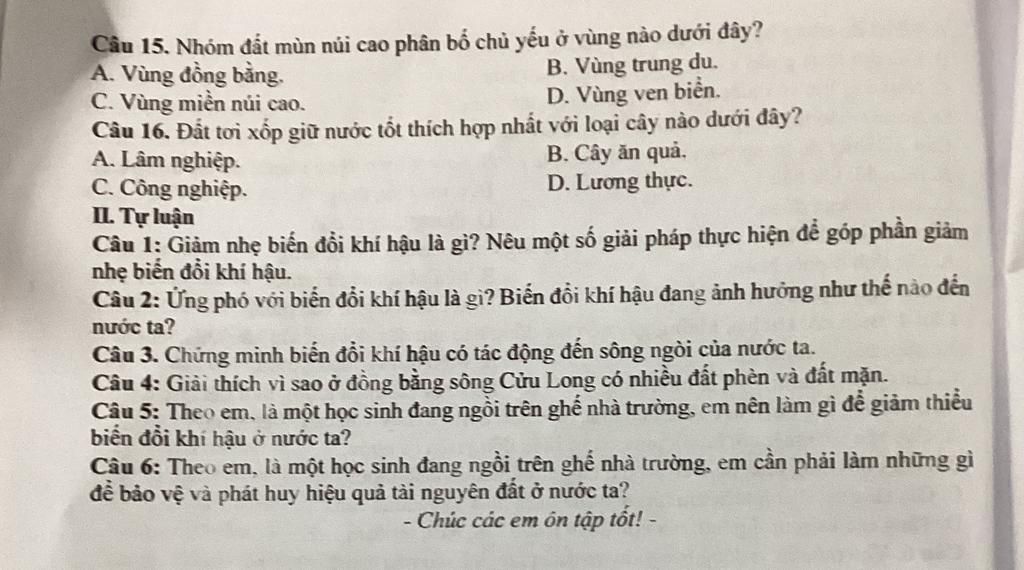 Câu 15. Nhóm đất mùn núi cao phân bố chủ yếu ở vùng nào dưới đây?
A. Vùng đồng bằng.
B. Vùng trung du.
C. Vùng miền núi cao.
D. Vùng ven biển.
Câu 16. Đất tơi xốp giữ nước tốt thích hợp nhất với loại cây nào dưới đây?
A. Lâm nghiệp.
B. Cây ăn quả.
C. Công nghiệp.
D. Lương thực.
II. Tự luận
Câu 1: Giảm nhẹ biến đổi khí hậu là gì? Nêu một số giải pháp thực hiện để góp phần giảm nhẹ biến đổi khí hậu.
Câu 2: Ứng phó với biến đổi khí hậu là gì? Biến đổi khí hậu đang ảnh hưởng như thế nào đến nước ta?
Câu 3. Chứng minh biến đổi khí hậu có tác động đến sông ngòi của nước ta.
Câu 4: Giải thích vì sao ở đồng bằng sông Cửu Long có nhiều đất phèn và đất mặn.
Câu 5: Theo em, là một học sinh đang ngồi trên ghế nhà trường, em nên làm gì để giảm thiểu biến đổi khí hậu ở nước ta?
Câu 6: Theo em, là một học sinh đang ngồi trên ghế nhà trường, em cần phải làm những gì để bảo vệ và phát huy hiệu quả tài nguyên đất ở nước ta?
- Chúc các em ôn tập tốt! -